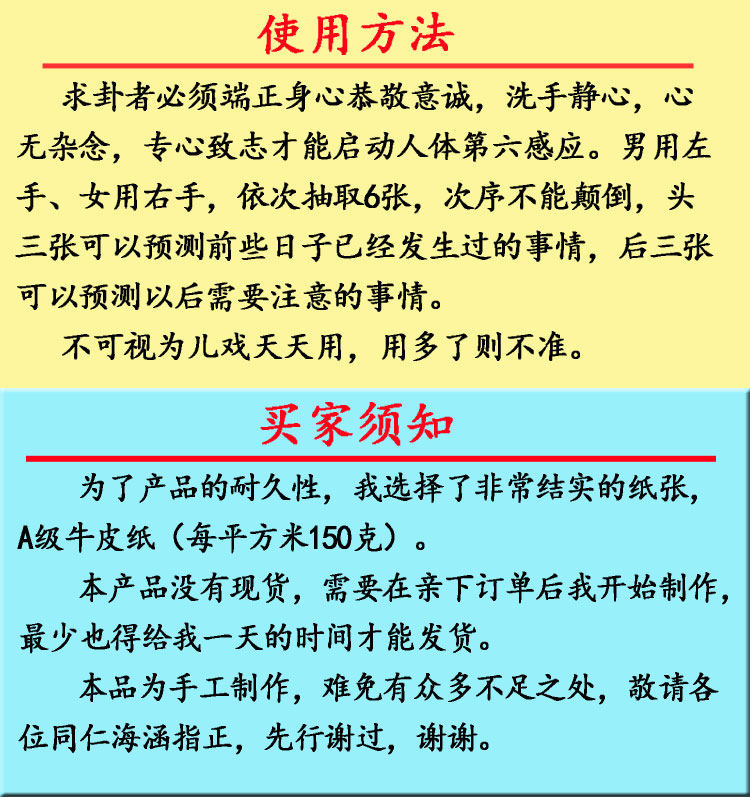 使用方法

求卦者必须端正身心恭敬意诚，洗手静心，心无杂念，专心致志才能启动人体第六感应。男用左手、女用右手，依次抽取6张，次序不能颠倒，头三张可以预测前些日子已经发生过的事情，后三张可以预测以后需要注意的事情。

不可视为儿戏天天用，用多了则不准。

买家须知

为了产品的耐久性，我选择了非常结实的纸张，A级牛皮纸（每平方米150克）。

本产品没有现货，需要在亲下订单后我开始制作，最少也得给我一天的时间才能发货。

本品为手工制作，难免有众多不足之处，敬请各位同仁海涵指正，先行谢过，谢谢。